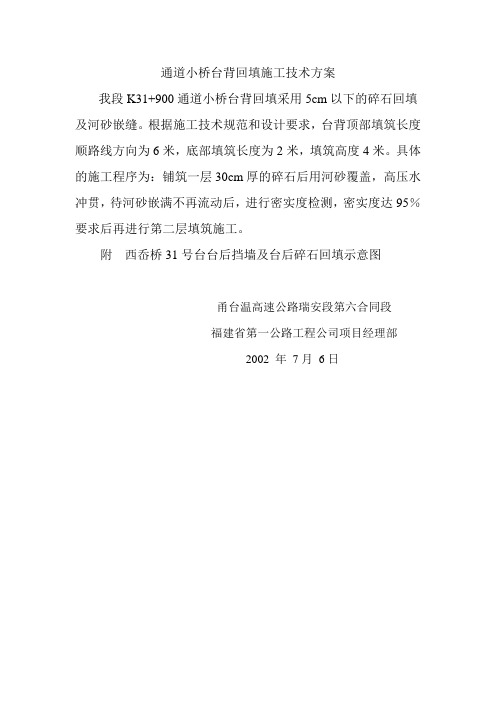 通道小桥台背回填施工技术方案

我段 K31+900 通道小桥台背回填采用 5cm 以下的碎石回填及河砂嵌缝。根据施工技术规范和设计要求，台背顶部填筑长度顺路线方向为 6 米，底部填筑长度为 2 米，填筑高度 4 米。具体的施工程序为：铺筑一层 30cm 厚的碎石后用河砂覆盖，高压水冲贯，待河砂嵌满不再流动后，进行密实度检测，密实度达 95%要求后再进行第二层填筑施工。

附　西岙桥 31 号台台后挡墙及台后碎石回填示意图

甬台温高速公路瑞安段第六合同段

福建省第一公路工程公司项目经理部

2002 年 7 月 6 日